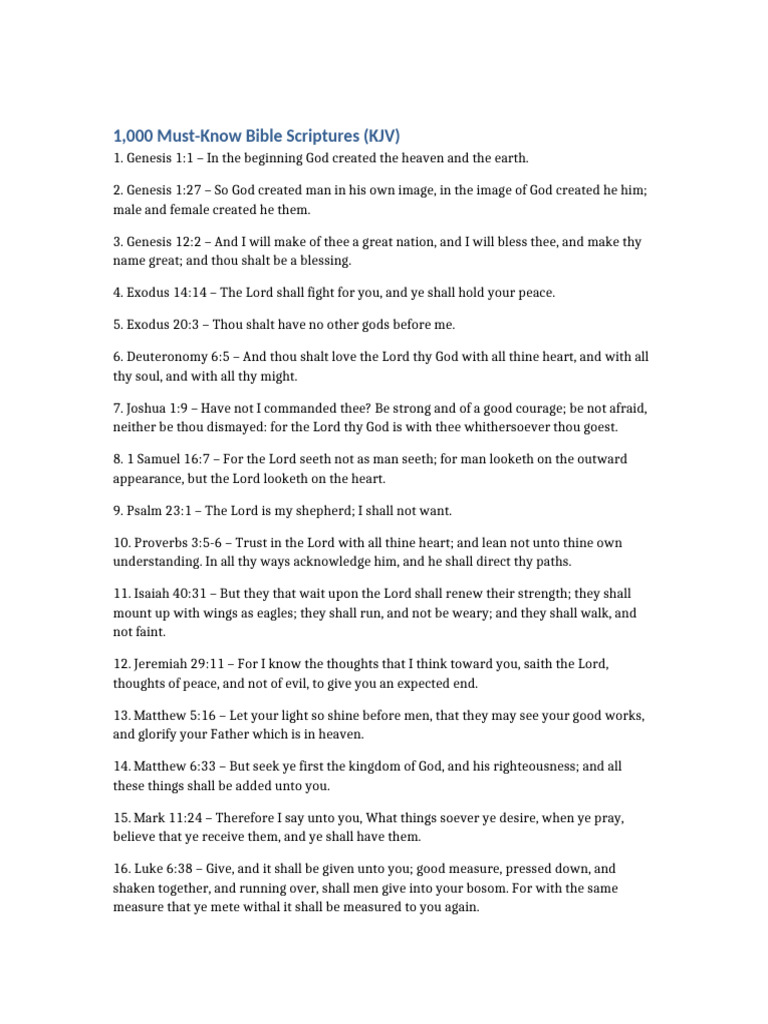 1,000 Must-Know Bible Scriptures (KJV)

1. Genesis 1:1 – In the beginning God created the heaven and the earth.

2. Genesis 1:27 – So God created man in his own image, in the image of God created he him; male and female created he them.

3. Genesis 12:2 – And I will make of thee a great nation, and I will bless thee, and make thy name great; and thou shalt be a blessing.

4. Exodus 14:14 – The Lord shall fight for you, and ye shall hold your peace.

5. Exodus 20:3 – Thou shalt have no other gods before me.

6. Deuteronomy 6:5 – And thou shalt love the Lord thy God with all thine heart, and with all thy soul, and with all thy might.

7. Joshua 1:9 – Have not I commanded thee? Be strong and of a good courage; be not afraid, neither be thou dismayed: for the Lord thy God is with thee whithersoever thou goest.

8. 1 Samuel 16:7 – For the Lord seeth not as man seeth; for man looketh on the outward appearance, but the Lord looketh on the heart.

9. Psalm 23:1 – The Lord is my shepherd; I shall not want.

10. Proverbs 3:5-6 – Trust in the Lord with all thine heart; and lean not unto thine own understanding. In all thy ways acknowledge him, and he shall direct thy paths.

11. Isaiah 40:31 – But they that wait upon the Lord shall renew their strength; they shall mount up with wings as eagles; they shall run, and not be weary; and they shall walk, and not faint.

12. Jeremiah 29:11 – For I know the thoughts that I think toward you, saith the Lord, thoughts of peace, and not of evil, to give you an expected end.

13. Matthew 5:16 – Let your light so shine before men, that they may see your good works, and glorify your Father which is in heaven.

14. Matthew 6:33 – But seek ye first the kingdom of God, and his righteousness; and all these things shall be added unto you.

15. Mark 11:24 – Therefore I say unto you, What things soever ye desire, when ye pray, believe that ye receive them, and ye shall have them.

16. Luke 6:38 – Give, and it shall be given unto you; good measure, pressed down, and shaken together, and running over, shall men give into your bosom. For with the same measure that ye mete withal it shall be measured to you again.